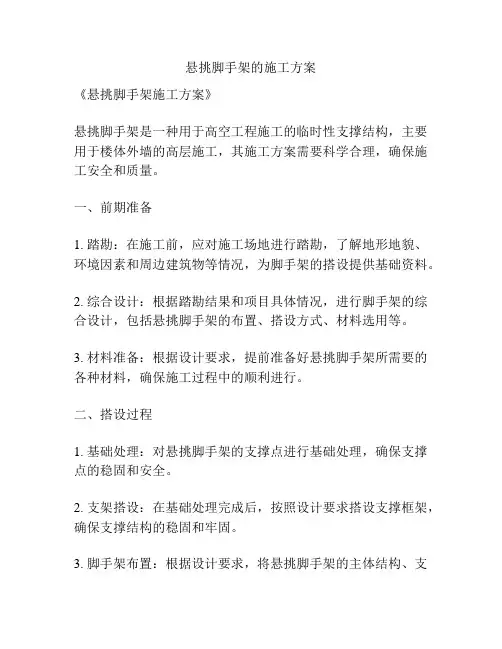 悬挑脚手架的施工方案

《悬挑脚手架施工方案》

悬挑脚手架是一种用于高空工程施工的临时性支撑结构，主要用于楼体外墙的高层施工，其施工方案需要科学合理，确保施工安全和质量。

一、前期准备

1. 踏勘：在施工前，应对施工场地进行踏勘，了解地形地貌、环境因素和周边建筑物等情况，为脚手架的搭设提供基础资料。

2. 综合设计：根据踏勘结果和项目具体情况，进行脚手架的综合设计，包括悬挑脚手架的布置、搭设方式、材料选用等。

3. 材料准备：根据设计要求，提前准备好悬挑脚手架所需要的各种材料，确保施工过程中的顺利进行。

二、搭设过程

1. 基础处理：对悬挑脚手架的支撑点进行基础处理，确保支撑点的稳固和安全。

2. 支架搭设：在基础处理完成后，按照设计要求搭设支撑框架，确保支撑结构的稳固和牢固。

3. 脚手架布置：根据设计要求，将悬挑脚手架的主体结构、支